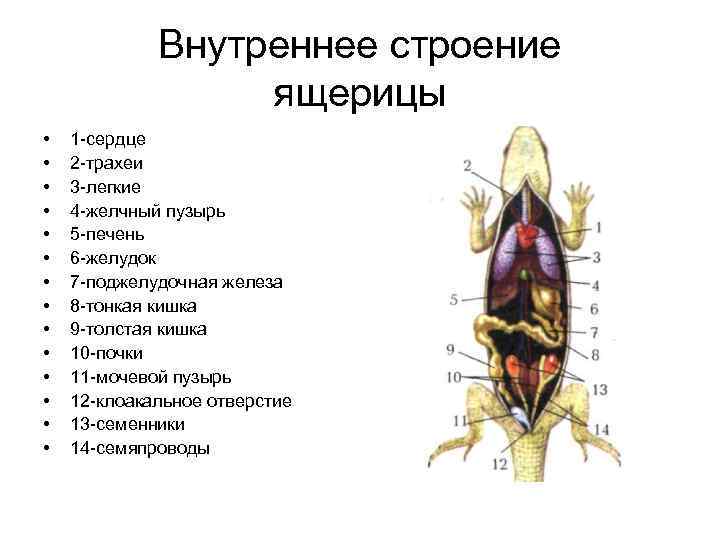 Внутреннее строение ящерицы

• 1-сердце
• 2-трахеи
• 3-легкие
• 4-желчный пузырь
• 5-печень
• 6-желудок
• 7-поджелудочная железа
• 8-тонкая кишка
• 9-толстая кишка
• 10-почки
• 11-мочевой пузырь
• 12-клоакальное отверстие
• 13-семенники
• 14-семяпроводы

2
1
3
4
5
6
7
8
9
10
13
11
14
12